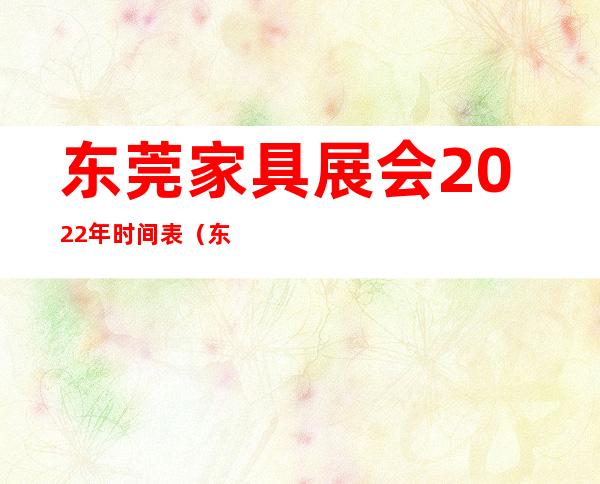 东莞家具展会2022年时间表（东